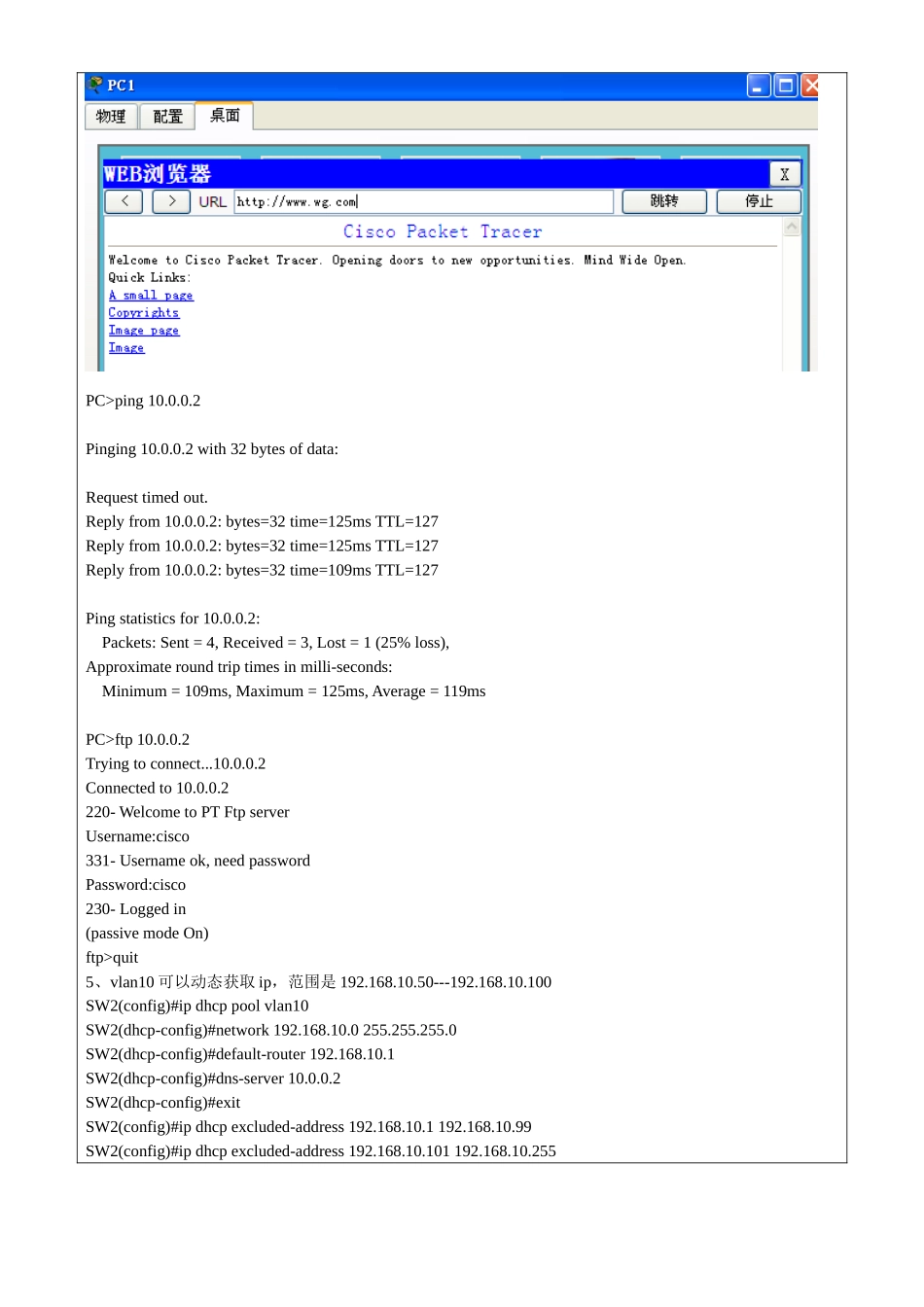 PC1

物理 配置 桌面

WEB浏览器 X

< > URL http://www.wg.com 跳转 停止

Cisco Packet Tracer

Welcome to Cisco Packet Tracer. Opening doors to new opportunities. Mind Wide Open.
Quick Links:
A small page
Copyrights
Image page
Image

PC>ping 10.0.0.2

Pinging 10.0.0.2 with 32 bytes of data:

Request timed out.
Reply from 10.0.0.2: bytes=32 time=125ms TTL=127
Reply from 10.0.0.2: bytes=32 time=125ms TTL=127
Reply from 10.0.0.2: bytes=32 time=109ms TTL=127

Ping statistics for 10.0.0.2:
Packets: Sent = 4, Received = 3, Lost = 1 (25% loss),
Approximate round trip times in milli-seconds:
Minimum = 109ms, Maximum = 125ms, Average = 119ms

PC>ftp 10.0.0.2
Trying to connect...10.0.0.2
Connected to 10.0.0.2
220- Welcome to PT Ftp server
Username:cisco
331- Username ok, need password
Password:cisco
230- Logged in
(passive mode On)
ftp>quit
5、vlan10 可以动态获取 ip，范围是 192.168.10.50---192.168.10.100
SW2(config)#ip dhcp pool vlan10
SW2(dhcp-config)#network 192.168.10.0 255.255.255.0
SW2(dhcp-config)#default-router 192.168.10.1
SW2(dhcp-config)#dns-server 10.0.0.2
SW2(dhcp-config)#exit
SW2(config)#ip dhcp excluded-address 192.168.10.1 192.168.10.99
SW2(config)#ip dhcp excluded-address 192.168.10.101 192.168.10.255